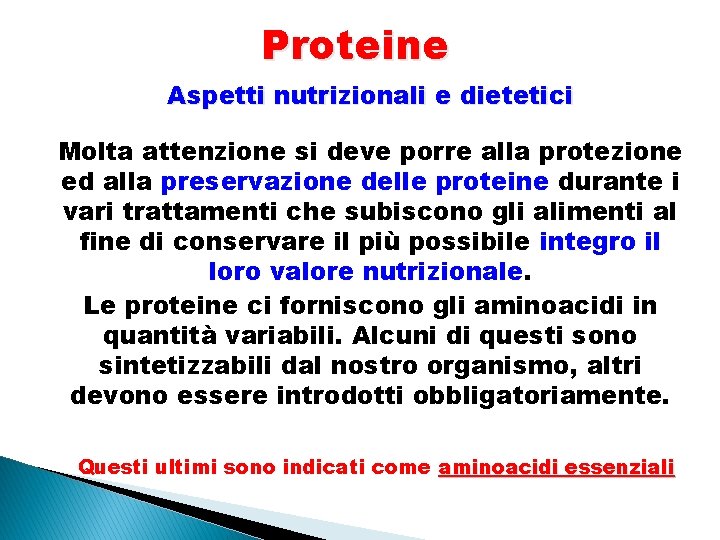 Proteine

Aspetti nutrizionali e dietetici

Molta attenzione si deve porre alla protezione ed alla preservazione delle proteine durante i vari trattamenti che subiscono gli alimenti al fine di conservare il più possibile integro il loro valore nutrizionale.

Le proteine ci forniscono gli aminoacidi in quantità variabili. Alcuni di questi sono sintetizzabili dal nostro organismo, altri devono essere introdotti obbligatoriamente.

Questi ultimi sono indicati come aminoacidi essenziali